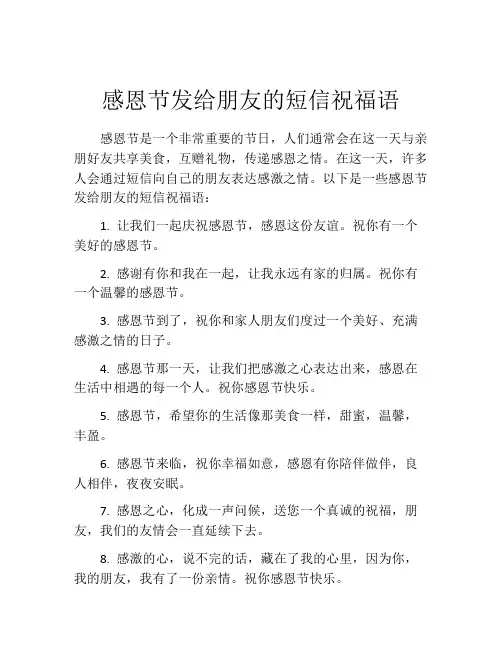 感恩节发给朋友的短信祝福语

感恩节是一个非常重要的节日，人们通常会在这一天与亲朋好友共享美食，互赠礼物，传递感恩之情。在这一天，许多人会通过短信向自己的朋友表达感激之情。以下是一些感恩节发给朋友的短信祝福语：

1. 让我们一起庆祝感恩节，感恩这份友谊。祝你有一个美好的感恩节。

2. 感谢有你和我在一起，让我永远有家的归属。祝你有一个温馨的感恩节。

3. 感恩节到了，祝你和家人朋友们度过一个美好、充满感激之情的日子。

4. 感恩节那一天，让我们把感激之心表达出来，感恩在生活中相遇的每一个人。祝你感恩节快乐。

5. 感恩节，希望你的生活像那美食一样，甜蜜，温馨，丰盈。

6. 感恩节来临，祝你幸福如意，感恩有你陪伴做伴，良人相伴，夜夜安眠。

7. 感恩之心，化成一声问候，送您一个真诚的祝福，朋友，我们的友情会一直延续下去。

8. 感激的心，说不完的话，藏在了我的心里，因为你，我的朋友，我有了一份亲情。祝你感恩节快乐。